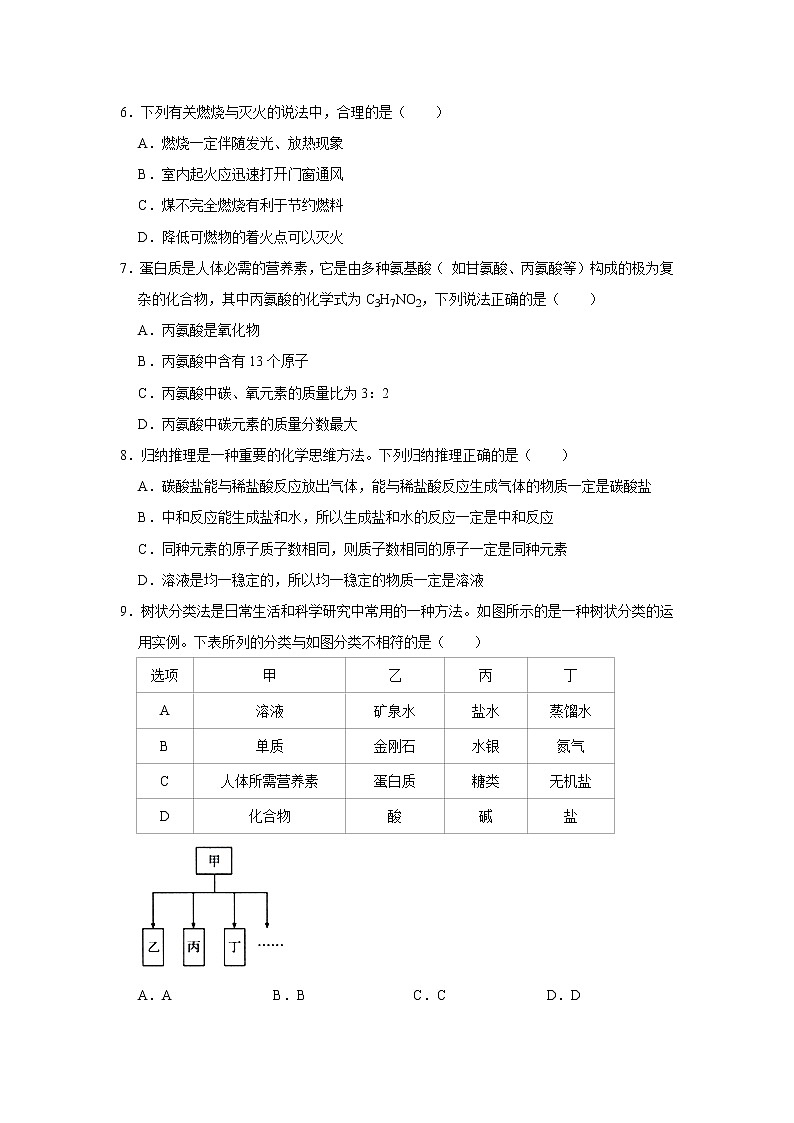 6．下列有关燃烧与灭火的说法中，合理的是（　　）

A．燃烧一定伴随发光、放热现象

B．室内起火应迅速打开门窗通风

C．煤不完全燃烧有利于节约燃料

D．降低可燃物的着火点可以灭火

7．蛋白质是人体必需的营养素，它是由多种氨基酸（ 如甘氨酸、丙氨酸等）构成的极为复杂的化合物，其中丙氨酸的化学式为 $C_3H_7NO_2$，下列说法正确的是（　　）

A．丙氨酸是氧化物

B．丙氨酸中含有 13 个原子

C．丙氨酸中碳、氧元素的质量比为 3：2

D．丙氨酸中碳元素的质量分数最大

8．归纳推理是一种重要的化学思维方法。下列归纳推理正确的是（　　）

A．碳酸盐能与稀盐酸反应放出气体，能与稀盐酸反应生成气体的物质一定是碳酸盐

B．中和反应能生成盐和水，所以生成盐和水的反应一定是中和反应

C．同种元素的原子质子数相同，则质子数相同的原子一定是同种元素

D．溶液是均一稳定的，所以均一稳定的物质一定是溶液

9．树状分类法是日常生活和科学研究中常用的一种方法。如图所示的是一种树状分类的运用实例。下表所列的分类与如图分类不相符的是（　　）

| 选项 | 甲 | 乙 | 丙 | 丁 |
|---|---|---|---|---|
| A | 溶液 | 矿泉水 | 盐水 | 蒸馏水 |
| B | 单质 | 金刚石 | 水银 | 氮气 |
| C | 人体所需营养素 | 蛋白质 | 糖类 | 无机盐 |
| D | 化合物 | 酸 | 碱 | 盐 |

甲

乙　丙　丁　……

A．A　　　B．B　　　C．C　　　D．D